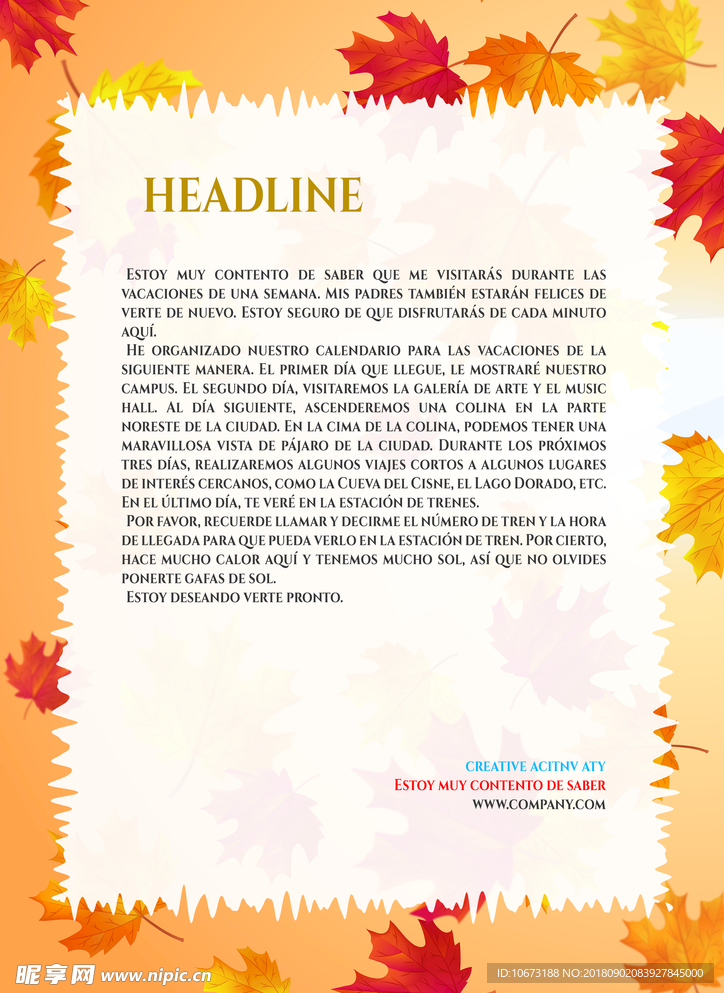 HEADLINE

Estoy muy contento de saber que me visitarás durante las vacaciones de una semana. Mis padres también estarán felices de verte de nuevo. Estoy seguro de que disfrutarás de cada minuto aquí.

He organizado nuestro calendario para las vacaciones de la siguiente manera. El primer día que llegue, le mostraré nuestro campus. El segundo día, visitaremos la galería de arte y el music hall. Al día siguiente, ascenderemos una colina en la parte noreste de la ciudad. En la cima de la colina, podemos tener una maravillosa vista de pájaro de la ciudad. Durante los próximos tres días, realizaremos algunos viajes cortos a algunos lugares de interés cercanos, como la Cueva del Cisne, el Lago Dorado, etc. En el último día, te veré en la estación de trenes.

Por favor, recuerde llamar y decirme el número de tren y la hora de llegada para que pueda verlo en la estación de tren. Por cierto, hace mucho calor aquí y tenemos mucho sol, así que no olvides ponerte gafas de sol.

Estoy deseando verte pronto.

CREATIVE ACITNV ATY
Estoy muy contento de saber
WWW.COMPANY.COM

昵享网 www.nipic.cn
ID:10673188 NO:20180902083927845000